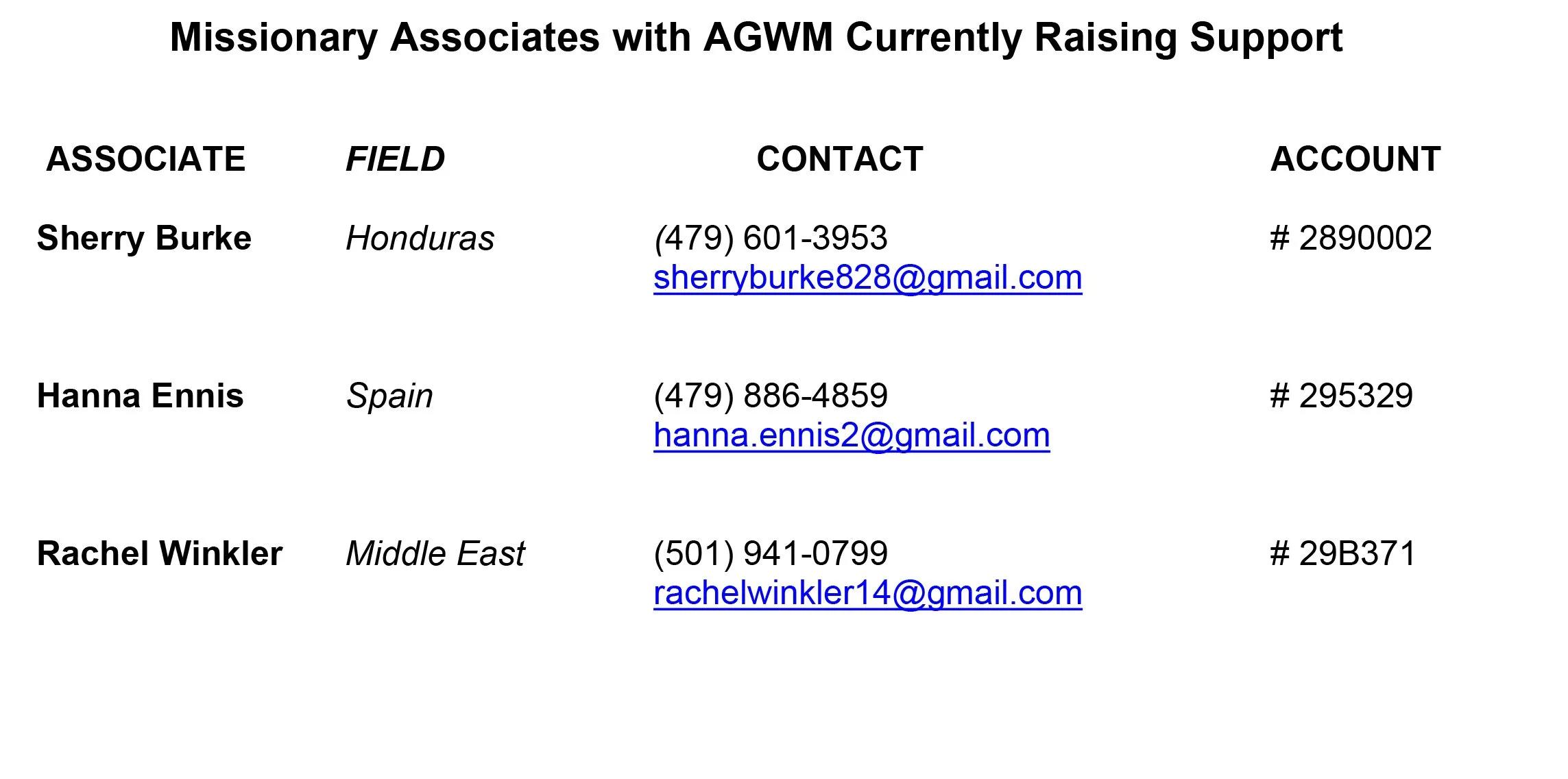 Missionary Associates with AGWM Currently Raising Support

| ASSOCIATE | FIELD | CONTACT | ACCOUNT |
|---|---|---|---|
| Sherry Burke | Honduras | (479) 601-3953 sherryburke828@gmail.com | # 2890002 |
| Hanna Ennis | Spain | (479) 886-4859 hanna.ennis2@gmail.com | # 295329 |
| Rachel Winkler | Middle East | (501) 941-0799 rachelwinkler14@gmail.com | # 29B371 |